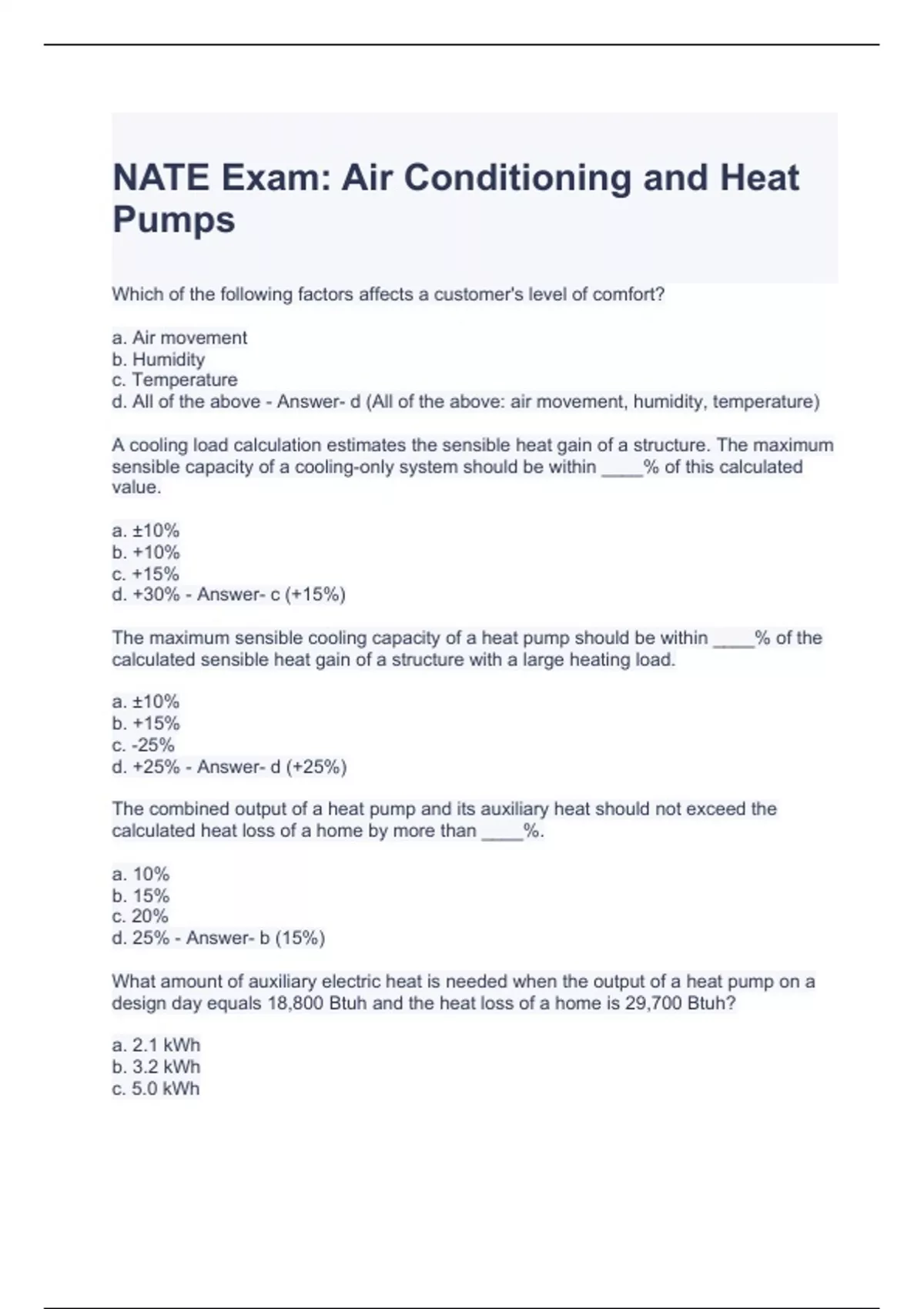 NATE Exam: Air Conditioning and Heat Pumps

Which of the following factors affects a customer's level of comfort?

a. Air movement
b. Humidity
c. Temperature
d. All of the above - Answer- d (All of the above: air movement, humidity, temperature)

A cooling load calculation estimates the sensible heat gain of a structure. The maximum sensible capacity of a cooling-only system should be within ____% of this calculated value.

a. ±10%
b. +10%
c. +15%
d. +30% - Answer- c (+15%)

The maximum sensible cooling capacity of a heat pump should be within ____% of the calculated sensible heat gain of a structure with a large heating load.

a. ±10%
b. +15%
c. -25%
d. +25% - Answer- d (+25%)

The combined output of a heat pump and its auxiliary heat should not exceed the calculated heat loss of a home by more than ____%.

a. 10%
b. 15%
c. 20%
d. 25% - Answer- b (15%)

What amount of auxiliary electric heat is needed when the output of a heat pump on a design day equals 18,800 Btuh and the heat loss of a home is 29,700 Btuh?

a. 2.1 kWh
b. 3.2 kWh
c. 5.0 kWh